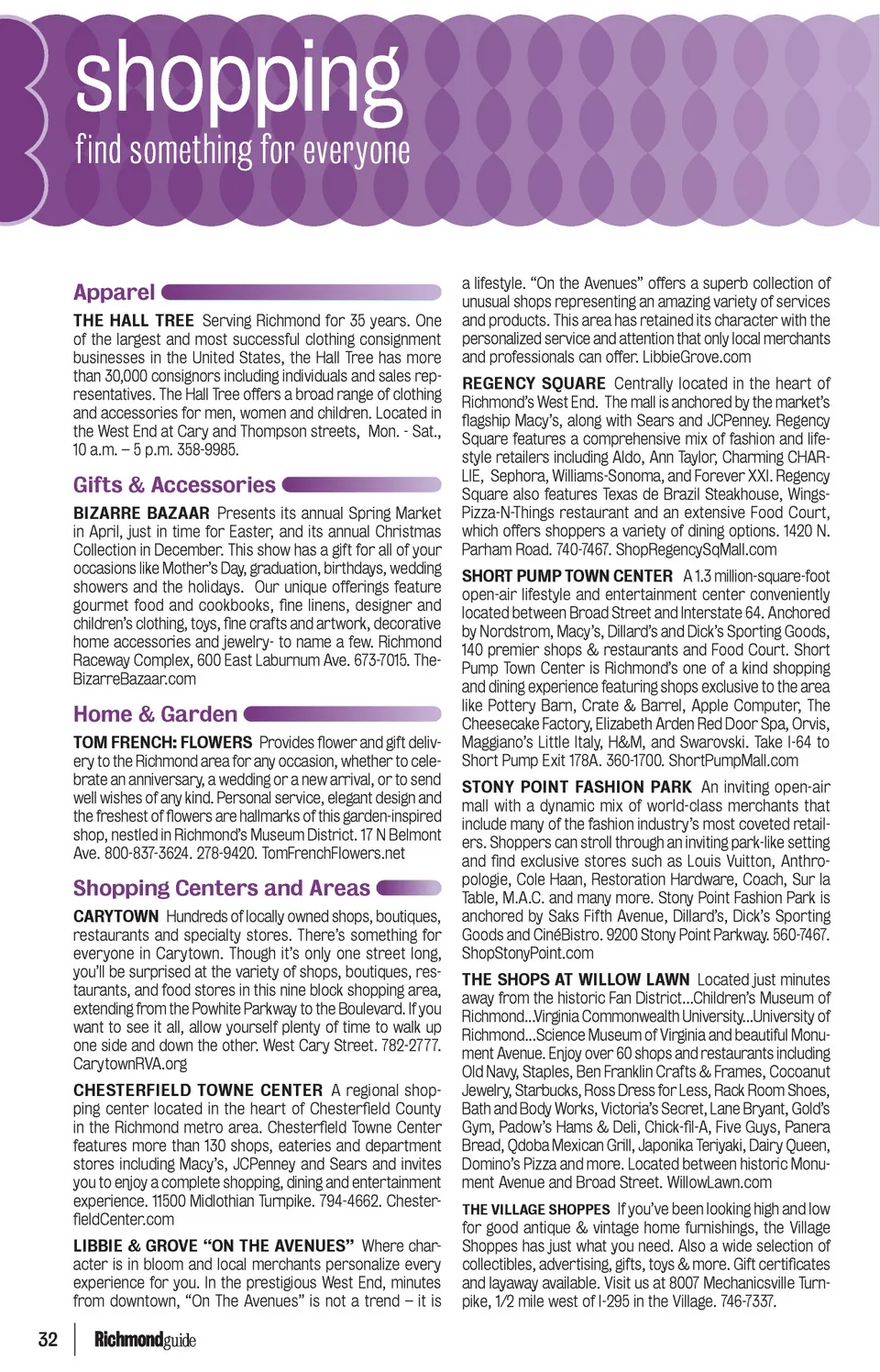 shopping
find something for everyone

Apparel

THE HALL TREE Serving Richmond for 35 years. One of the largest and most successful clothing consignment businesses in the United States, the Hall Tree has more than 30,000 consignors including individuals and sales representatives. The Hall Tree offers a broad range of clothing and accessories for men, women and children. Located in the West End at Cary and Thompson streets, Mon. - Sat., 10 a.m. – 5 p.m. 358-9985.

Gifts & Accessories

BIZARRE BAZAAR Presents its annual Spring Market in April, just in time for Easter, and its annual Christmas Collection in December. This show has a gift for all of your occasions like Mother's Day, graduation, birthdays, wedding showers and the holidays. Our unique offerings feature gourmet food and cookbooks, fine linens, designer and children's clothing, toys, fine crafts and artwork, decorative home accessories and jewelry- to name a few. Richmond Raceway Complex, 600 East Laburnum Ave. 673-7015. TheBizarreBazaar.com

Home & Garden

TOM FRENCH: FLOWERS Provides flower and gift delivery to the Richmond area for any occasion, whether to celebrate an anniversary, a wedding or a new arrival, or to send well wishes of any kind. Personal service, elegant design and the freshest of flowers are hallmarks of this garden-inspired shop, nestled in Richmond's Museum District. 17 N Belmont Ave. 800-837-3624. 278-9420. TomFrenchFlowers.net

Shopping Centers and Areas

CARYTOWN Hundreds of locally owned shops, boutiques, restaurants and specialty stores. There's something for everyone in Carytown. Though it's only one street long, you'll be surprised at the variety of shops, boutiques, restaurants, and food stores in this nine block shopping area, extending from the Powhite Parkway to the Boulevard. If you want to see it all, allow yourself plenty of time to walk up one side and down the other. West Cary Street. 782-2777. CarytownRVA.org

CHESTERFIELD TOWNE CENTER A regional shopping center located in the heart of Chesterfield County in the Richmond metro area. Chesterfield Towne Center features more than 130 shops, eateries and department stores including Macy's, JCPenney and Sears and invites you to enjoy a complete shopping, dining and entertainment experience. 11500 Midlothian Turnpike. 794-4662. ChesterfieldCenter.com

LIBBIE & GROVE "ON THE AVENUES" Where character is in bloom and local merchants personalize every experience for you. In the prestigious West End, minutes from downtown, "On The Avenues" is not a trend – it is a lifestyle. "On the Avenues" offers a superb collection of unusual shops representing an amazing variety of services and products. This area has retained its character with the personalized service and attention that only local merchants and professionals can offer. LibbieGrove.com

REGENCY SQUARE Centrally located in the heart of Richmond's West End. The mall is anchored by the market's flagship Macy's, along with Sears and JCPenney. Regency Square features a comprehensive mix of fashion and lifestyle retailers including Aldo, Ann Taylor, Charming CHARLIE, Sephora, Williams-Sonoma, and Forever XXI. Regency Square also features Texas de Brazil Steakhouse, Wings-Pizza-N-Things restaurant and an extensive Food Court, which offers shoppers a variety of dining options. 1420 N. Parham Road. 740-7467. ShopRegencySqMall.com

SHORT PUMP TOWN CENTER A 1.3 million-square-foot open-air lifestyle and entertainment center conveniently located between Broad Street and Interstate 64. Anchored by Nordstrom, Macy's, Dillard's and Dick's Sporting Goods, 140 premier shops & restaurants and Food Court. Short Pump Town Center is Richmond's one of a kind shopping and dining experience featuring shops exclusive to the area like Pottery Barn, Crate & Barrel, Apple Computer, The Cheesecake Factory, Elizabeth Arden Red Door Spa, Orvis, Maggiano's Little Italy, H&M, and Swarovski. Take I-64 to Short Pump Exit 178A. 360-1700. ShortPumpMall.com

STONY POINT FASHION PARK An inviting open-air mall with a dynamic mix of world-class merchants that include many of the fashion industry's most coveted retailers. Shoppers can stroll through an inviting park-like setting and find exclusive stores such as Louis Vuitton, Anthropologie, Cole Haan, Restoration Hardware, Coach, Sur la Table, M.A.C. and many more. Stony Point Fashion Park is anchored by Saks Fifth Avenue, Dillard's, Dick's Sporting Goods and CinéBistro. 9200 Stony Point Parkway. 560-7467. ShopStonyPoint.com

THE SHOPS AT WILLOW LAWN Located just minutes away from the historic Fan District...Children's Museum of Richmond...Virginia Commonwealth University...University of Richmond...Science Museum of Virginia and beautiful Monument Avenue. Enjoy over 60 shops and restaurants including Old Navy, Staples, Ben Franklin Crafts & Frames, Cocoanut Jewelry, Starbucks, Ross Dress for Less, Rack Room Shoes, Bath and Body Works, Victoria's Secret, Lane Bryant, Gold's Gym, Padow's Hams & Deli, Chick-fil-A, Five Guys, Panera Bread, Qdoba Mexican Grill, Japonika Teriyaki, Dairy Queen, Domino's Pizza and more. Located between historic Monument Avenue and Broad Street. WillowLawn.com

THE VILLAGE SHOPPES If you've been looking high and low for good antique & vintage home furnishings, the Village Shoppes has just what you need. Also a wide selection of collectibles, advertising, gifts, toys & more. Gift certificates and layaway available. Visit us at 8007 Mechanicsville Turnpike, 1/2 mile west of I-295 in the Village. 746-7337.

32 Richmondguide